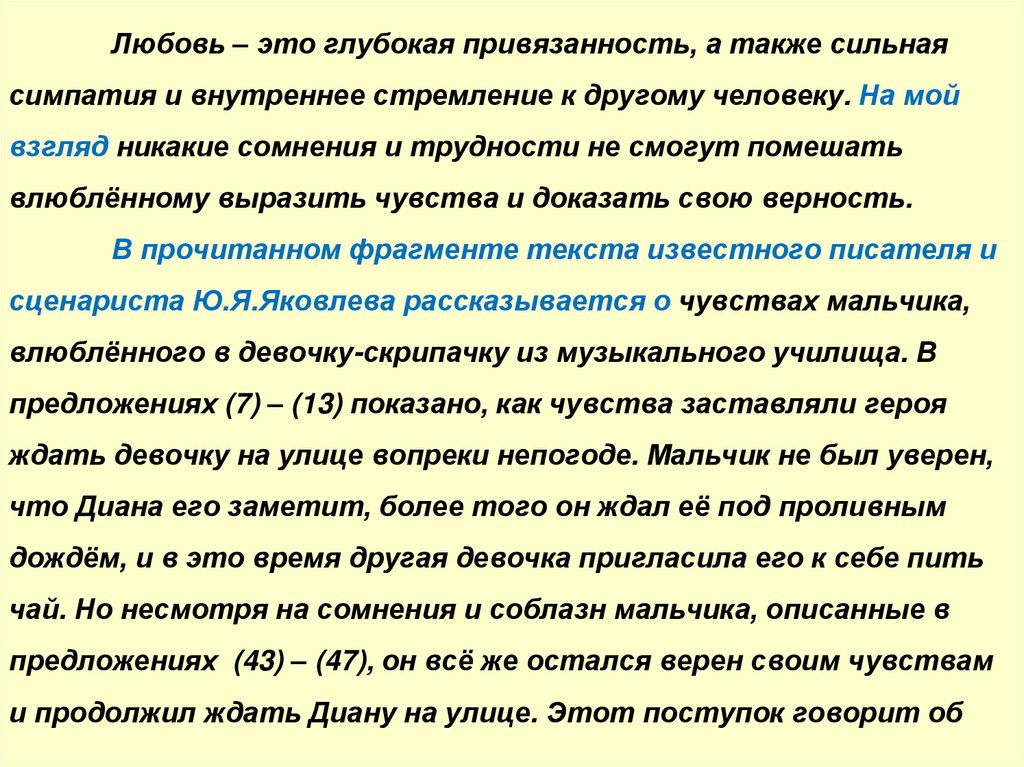 Любовь – это глубокая привязанность, а также сильная симпатия и внутреннее стремление к другому человеку. На мой взгляд никакие сомнения и трудности не смогут помешать влюблённому выразить чувства и доказать свою верность.

В прочитанном фрагменте текста известного писателя и сценариста Ю.Я.Яковлева рассказывается о чувствах мальчика, влюблённого в девочку-скрипачку из музыкального училища. В предложениях (7) – (13) показано, как чувства заставляли героя ждать девочку на улице вопреки непогоде. Мальчик не был уверен, что Диана его заметит, более того он ждал её под проливным дождём, и в это время другая девочка пригласила его к себе пить чай. Но несмотря на сомнения и соблазн мальчика, описанные в предложениях (43) – (47), он всё же остался верен своим чувствам и продолжил ждать Диану на улице. Этот поступок говорит об